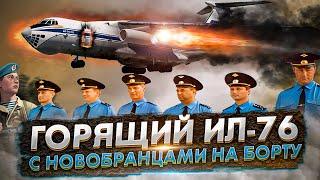 ГОРЯЩИЙ ИЛ-76
С НОВОБРАНЦАМИ НА БОРТУ